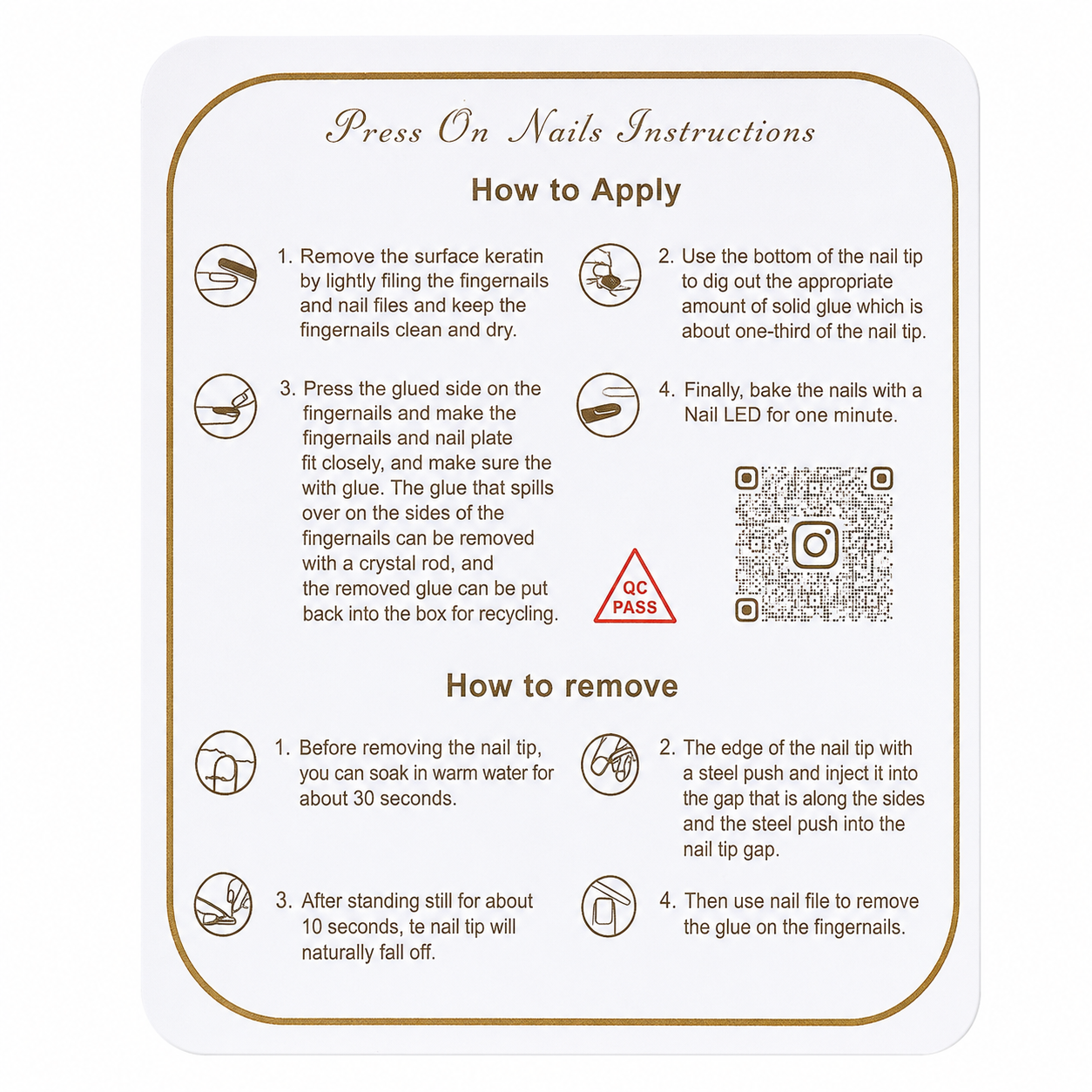 Press On Nails Instructions

How to Apply

1. Remove the surface keratin by lightly filing the fingernails and nail files and keep the fingernails clean and dry.

2. Use the bottom of the nail tip to dig out the appropriate amount of solid glue which is about one-third of the nail tip.

3. Press the glued side on the fingernails and make the fingernails and nail plate fit closely, and make sure the with glue. The glue that spills over on the sides of the fingernails can be removed with a crystal rod, and the removed glue can be put back into the box for recycling.

4. Finally, bake the nails with a Nail LED for one minute.

QC PASS

How to remove

1. Before removing the nail tip, you can soak in warm water for about 30 seconds.

2. The edge of the nail tip with a steel push and inject it into the gap that is along the sides and the steel push into the nail tip gap.

3. After standing still for about 10 seconds, te nail tip will naturally fall off.

4. Then use nail file to remove the glue on the fingernails.